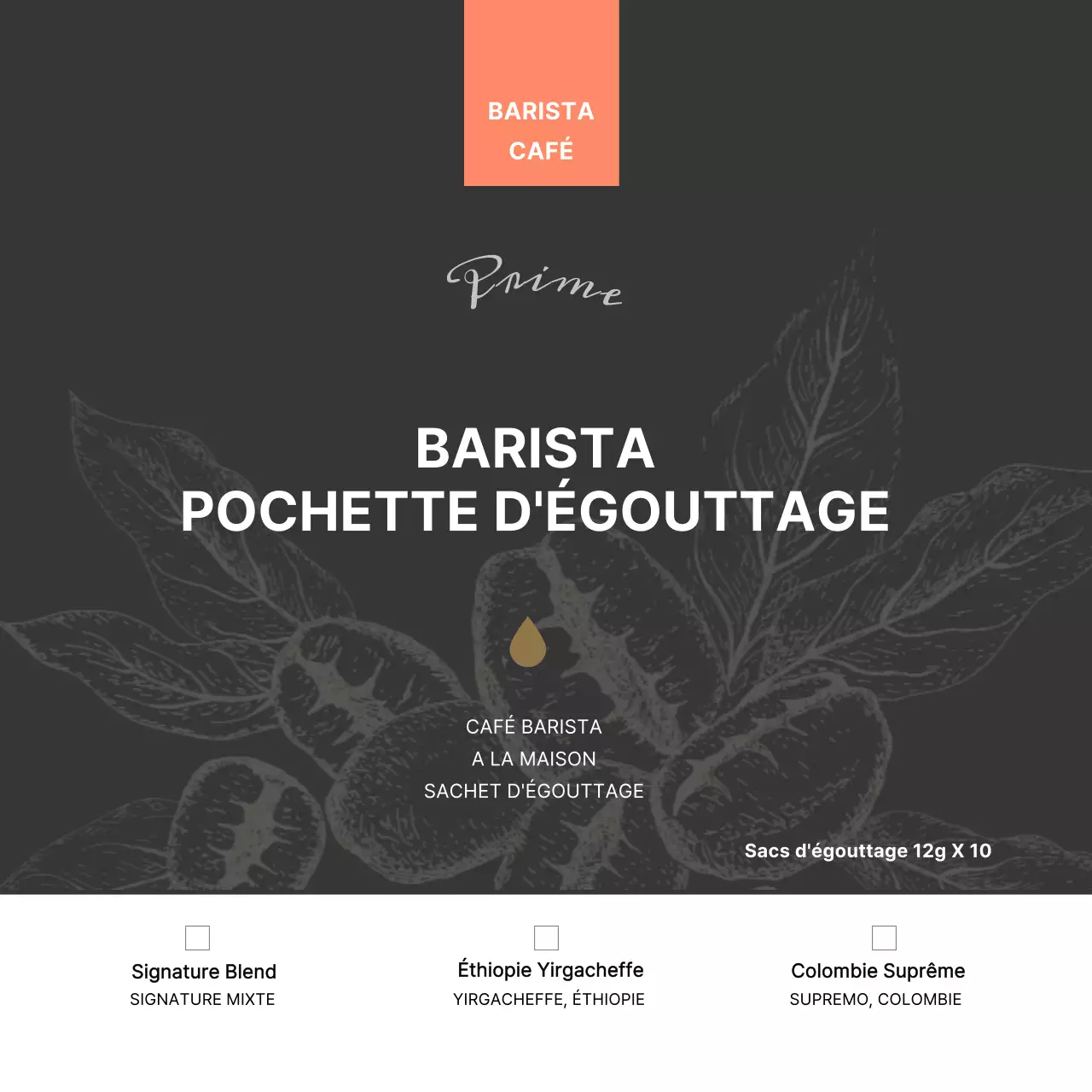 BARISTA
CAFÉ

Prime

BARISTA
POCHETTE D'ÉGOUTTAGE

CAFÉ BARISTA
A LA MAISON
SACHET D'ÉGOUTTAGE

Sacs d'égouttage 12g X 10

Signature Blend
SIGNATURE MIXTE

Éthiopie Yirgacheffe
YIRGACHEFFE, ÉTHIOPIE

Colombie Suprême
SUPREMO, COLOMBIE